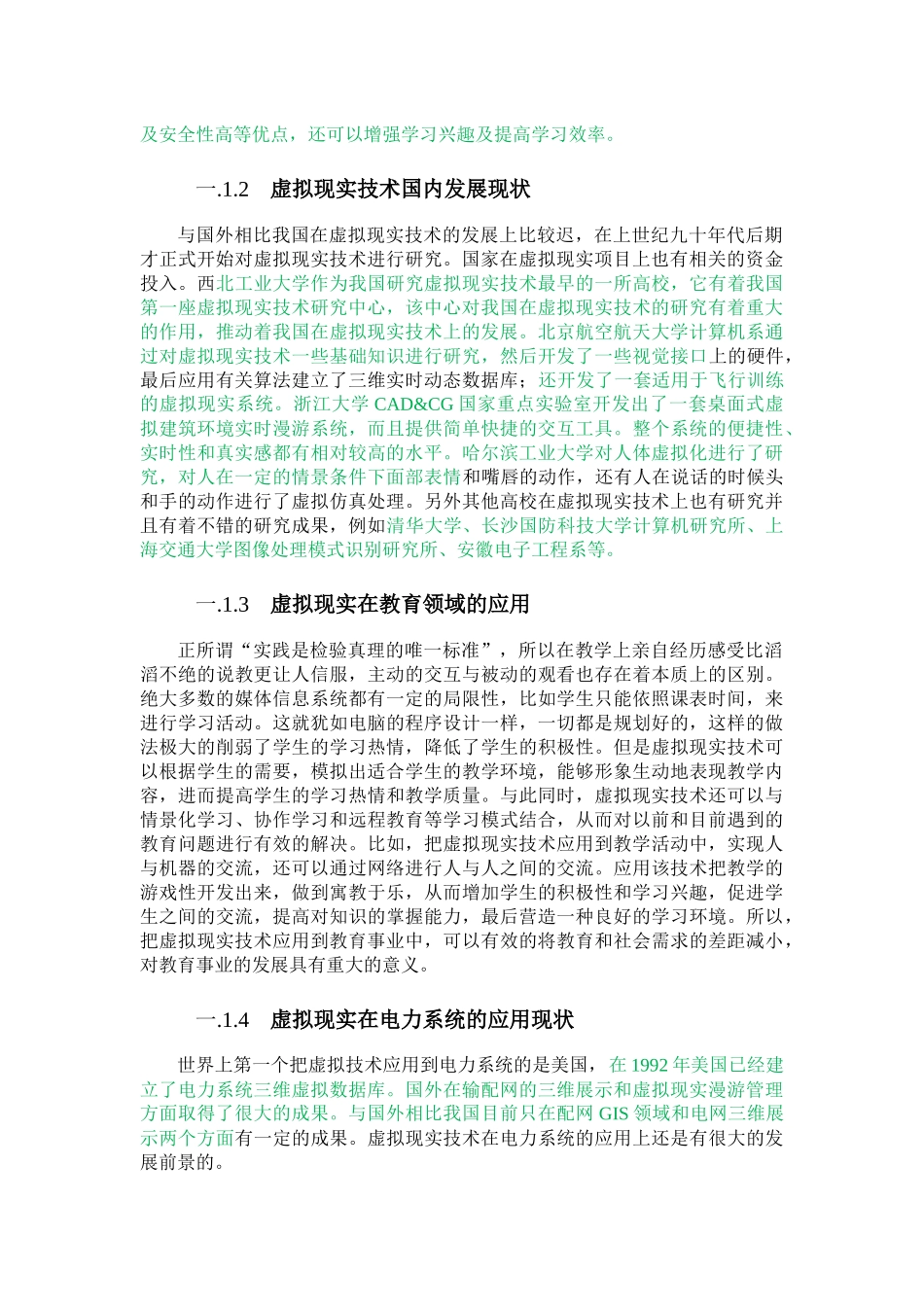 及安全性高等优点，还可以增强学习兴趣及提高学习效率。

一.1.2　虚拟现实技术国内发展现状

与国外相比我国在虚拟现实技术的发展上比较迟，在上世纪九十年代后期才正式开始对虚拟现实技术进行研究。国家在虚拟现实项目上也有相关的资金投入。西北工业大学作为我国研究虚拟现实技术最早的一所高校，它有着我国第一座虚拟现实技术研究中心，该中心对我国在虚拟现实技术的研究有着重大的作用，推动着我国在虚拟现实技术上的发展。北京航空航天大学计算机系通过对虚拟现实技术一些基础知识进行研究，然后开发了一些视觉接口上的硬件，最后应用有关算法建立了三维实时动态数据库；还开发了一套适用于飞行训练的虚拟现实系统。浙江大学 CAD&CG 国家重点实验室开发出了一套桌面式虚拟建筑环境实时漫游系统，而且提供简单快捷的交互工具。整个系统的便捷性、实时性和真实感都有相对较高的水平。哈尔滨工业大学对人体虚拟化进行了研究，对人在一定的情景条件下面部表情和嘴唇的动作，还有人在说话的时候头和手的动作进行了虚拟仿真处理。另外其他高校在虚拟现实技术上也有研究并且有着不错的研究成果，例如清华大学、长沙国防科技大学计算机研究所、上海交通大学图像处理模式识别研究所、安徽电子工程系等。

一.1.3　虚拟现实在教育领域的应用

正所谓“实践是检验真理的唯一标准”，所以在教学上亲自经历感受比滔滔不绝的说教更让人信服，主动的交互与被动的观看也存在着本质上的区别。绝大多数的媒体信息系统都有一定的局限性，比如学生只能依照课表时间，来进行学习活动。这就犹如电脑的程序设计一样，一切都是规划好的，这样的做法极大的削弱了学生的学习热情，降低了学生的积极性。但是虚拟现实技术可以根据学生的需要，模拟出适合学生的教学环境，能够形象生动地表现教学内容，进而提高学生的学习热情和教学质量。与此同时，虚拟现实技术还可以与情景化学习、协作学习和远程教育等学习模式结合，从而对以前和目前遇到的教育问题进行有效的解决。比如，把虚拟现实技术应用到教学活动中，实现人与机器的交流，还可以通过网络进行人与人之间的交流。应用该技术把教学的游戏性开发出来，做到寓教于乐，从而增加学生的积极性和学习兴趣，促进学生之间的交流，提高对知识的掌握能力，最后营造一种良好的学习环境。所以，把虚拟现实技术应用到教育事业中，可以有效的将教育和社会需求的差距减小，对教育事业的发展具有重大的意义。

一.1.4　虚拟现实在电力系统的应用现状

世界上第一个把虚拟技术应用到电力系统的是美国，在 1992 年美国已经建立了电力系统三维虚拟数据库。国外在输配网的三维展示和虚拟现实漫游管理方面取得了很大的成果。与国外相比我国目前只在配网 GIS 领域和电网三维展示两个方面有一定的成果。虚拟现实技术在电力系统的应用上还是有很大的发展前景的。